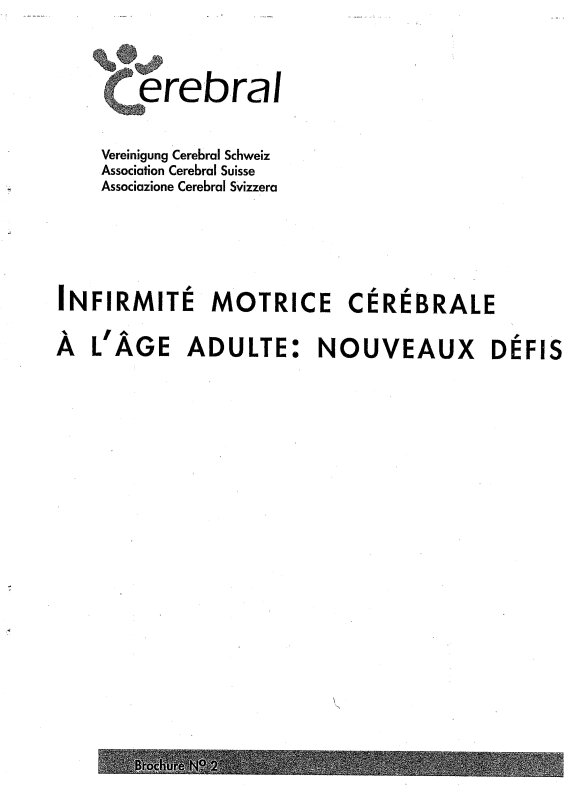 Cerebral

Vereinigung Cerebral Schweiz
Association Cerebral Suisse
Associazione Cerebral Svizzera

INFIRMITÉ MOTRICE CÉRÉBRALE
À L'ÂGE ADULTE: NOUVEAUX DÉFIS

Brochure No 2